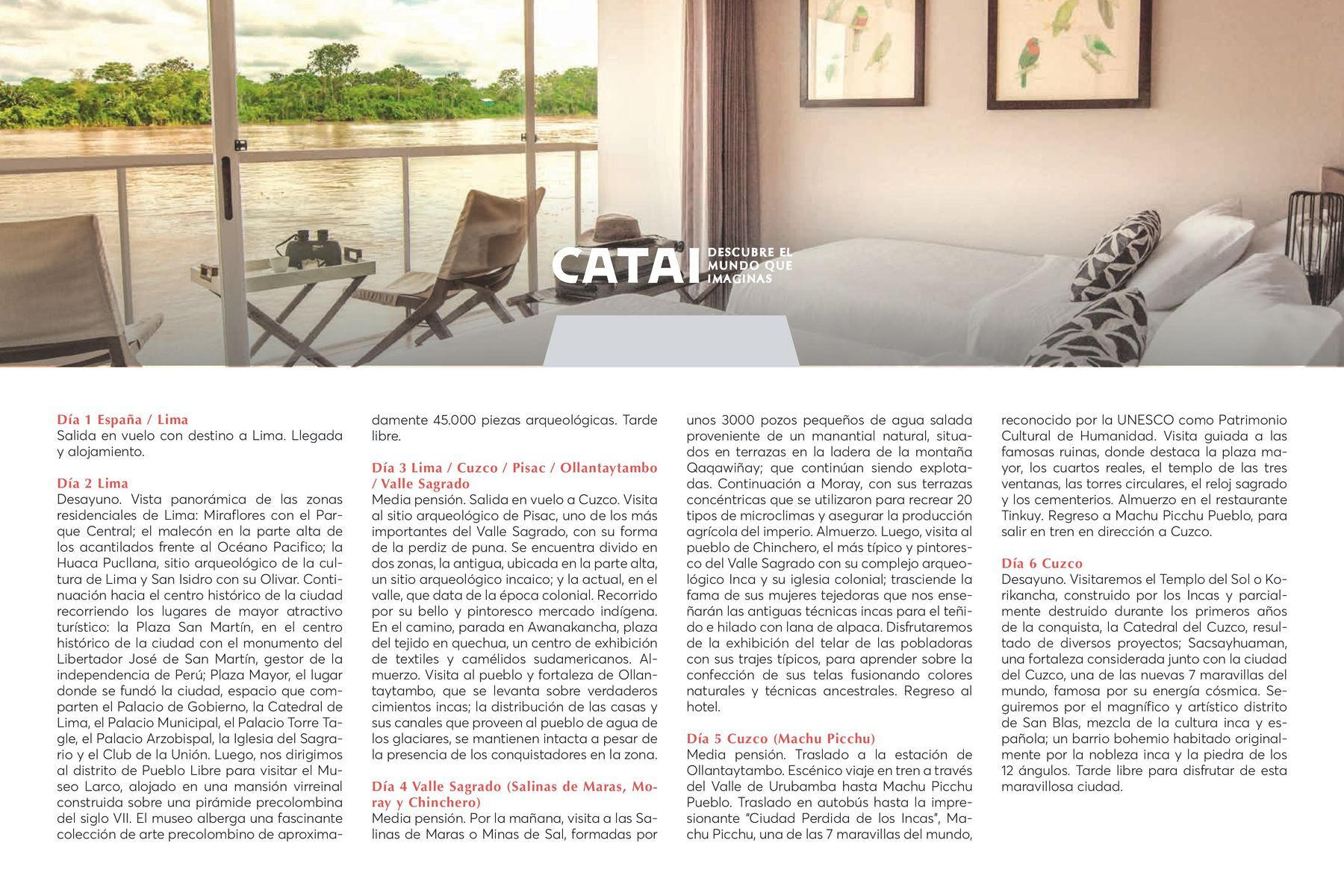 CATAI DESCUBRE EL MUNDO QUE IMAGINAS

Día 1 España / Lima
Salida en vuelo con destino a Lima. Llegada y alojamiento.

Día 2 Lima
Desayuno. Vista panorámica de las zonas residenciales de Lima: Miraflores con el Parque Central; el malecón en la parte alta de los acantilados frente al Océano Pacifico; la Huaca Pucllana, sitio arqueológico de la cultura de Lima y San Isidro con su Olivar. Continuación hacia el centro histórico de la ciudad recorriendo los lugares de mayor atractivo turístico: la Plaza San Martín, en el centro histórico de la ciudad con el monumento del Libertador José de San Martín, gestor de la independencia de Perú; Plaza Mayor, el lugar donde se fundó la ciudad, espacio que comparten el Palacio de Gobierno, la Catedral de Lima, el Palacio Municipal, el Palacio Torre Tagle, el Palacio Arzobispal, la Iglesia del Sagrario y el Club de la Unión. Luego, nos dirigimos al distrito de Pueblo Libre para visitar el Museo Larco, alojado en una mansión virreinal construida sobre una pirámide precolombina del siglo VII. El museo alberga una fascinante colección de arte precolombino de aproximadamente 45.000 piezas arqueológicas. Tarde libre.

Día 3 Lima / Cuzco / Pisac / Ollantaytambo / Valle Sagrado
Media pensión. Salida en vuelo a Cuzco. Visita al sitio arqueológico de Pisac, uno de los más importantes del Valle Sagrado, con su forma de la perdiz de puna. Se encuentra divido en dos zonas, la antigua, ubicada en la parte alta, un sitio arqueológico incaico; y la actual, en el valle, que data de la época colonial. Recorrido por su bello y pintoresco mercado indígena. En el camino, parada en Awanakancha, plaza del tejido en quechua, un centro de exhibición de textiles y camélidos sudamericanos. Almuerzo. Visita al pueblo y fortaleza de Ollantaytambo, que se levanta sobre verdaderos cimientos incas; la distribución de las casas y sus canales que proveen al pueblo de agua de los glaciares, se mantienen intacta a pesar de la presencia de los conquistadores en la zona.

Día 4 Valle Sagrado (Salinas de Maras, Moray y Chinchero)
Media pensión. Por la mañana, visita a las Salinas de Maras o Minas de Sal, formadas por unos 3000 pozos pequeños de agua salada proveniente de un manantial natural, situados en terrazas en la ladera de la montaña Qaqawiñay; que continúan siendo explotadas. Continuación a Moray, con sus terrazas concéntricas que se utilizaron para recrear 20 tipos de microclimas y asegurar la producción agrícola del imperio. Almuerzo. Luego, visita al pueblo de Chinchero, el más típico y pintoresco del Valle Sagrado con su complejo arqueológico Inca y su iglesia colonial; trasciende la fama de sus mujeres tejedoras que nos enseñarán las antiguas técnicas incas para el teñido e hilado con lana de alpaca. Disfrutaremos de la exhibición del telar de las pobladoras con sus trajes típicos, para aprender sobre la confección de sus telas fusionando colores naturales y técnicas ancestrales. Regreso al hotel.

Día 5 Cuzco (Machu Picchu)
Media pensión. Traslado a la estación de Ollantaytambo. Escénico viaje en tren a través del Valle de Urubamba hasta Machu Picchu Pueblo. Traslado en autobús hasta la impresionante "Ciudad Perdida de los Incas", Machu Picchu, una de las 7 maravillas del mundo, reconocido por la UNESCO como Patrimonio Cultural de Humanidad. Visita guiada a las famosas ruinas, donde destaca la plaza mayor, los cuartos reales, el templo de las tres ventanas, las torres circulares, el reloj sagrado y los cementerios. Almuerzo en el restaurante Tinkuy. Regreso a Machu Picchu Pueblo, para salir en tren en dirección a Cuzco.

Día 6 Cuzco
Desayuno. Visitaremos el Templo del Sol o Korikancha, construido por los Incas y parcialmente destruido durante los primeros años de la conquista, la Catedral del Cuzco, resultado de diversos proyectos; Sacsayhuaman, una fortaleza considerada junto con la ciudad del Cuzco, una de las nuevas 7 maravillas del mundo, famosa por su energía cósmica. Seguiremos por el magnífico y artístico distrito de San Blas, mezcla de la cultura inca y española; un barrio bohemio habitado originalmente por la nobleza inca y la piedra de los 12 ángulos. Tarde libre para disfrutar de esta maravillosa ciudad.